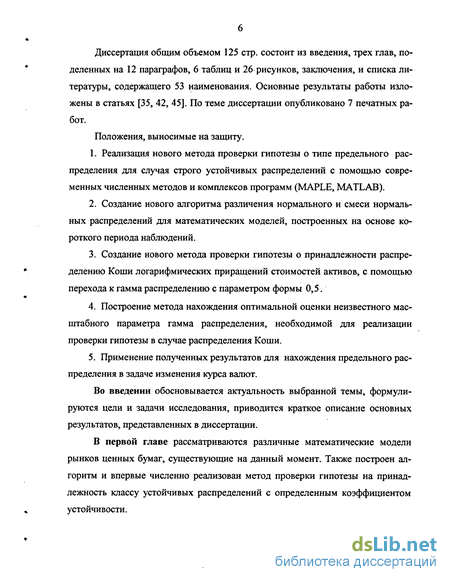 6

Диссертация общим объемом 125 стр. состоит из введения, трех глав, поделенных на 12 параграфов, 6 таблиц и 26 рисунков, заключения, и списка литературы, содержащего 53 наименования. Основные результаты работы изложены в статьях [35, 42, 45]. По теме диссертации опубликовано 7 печатных работ.

Положения, выносимые на защиту.

1. Реализация нового метода проверки гипотезы о типе предельного распределения для случая строго устойчивых распределений с помощью современных численных методов и комплексов программ (MAPLE, MATLAB).

2. Создание нового алгоритма различения нормального и смеси нормальных распределений для математических моделей, построенных на основе короткого периода наблюдений.

3. Создание нового метода проверки гипотезы о принадлежности распределению Коши логарифмических приращений стоимостей активов, с помощью перехода к гамма распределению с параметром формы 0,5.

4. Построение метода нахождения оптимальной оценки неизвестного масштабного параметра гамма распределения, необходимой для реализации проверки гипотезы в случае распределения Коши.

5. Применение полученных результатов для нахождения предельного распределения в задаче изменения курса валют.

Во введении обосновывается актуальность выбранной темы, формулируются цели и задачи исследования, приводится краткое описание основных результатов, представленных в диссертации.

В первой главе рассматриваются различные математические модели рынков ценных бумаг, существующие на данный момент. Также построен алгоритм и впервые численно реализован метод проверки гипотезы на принадлежность классу устойчивых распределений с определенным коэффициентом устойчивости.

dsLib.net
библиотека диссертаций